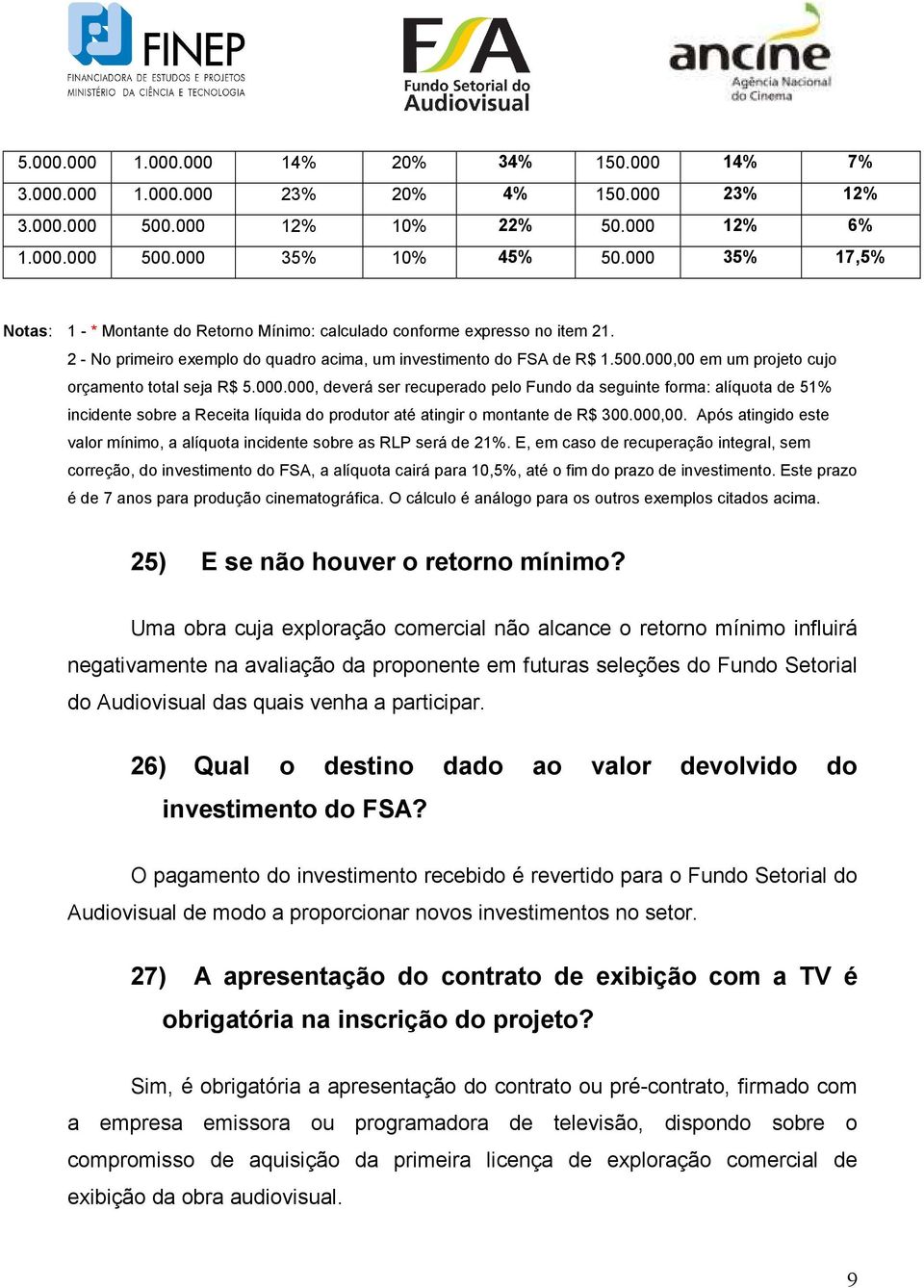 FINEP
FINANCIADORA DE ESTUDOS E PROJETOS
MINISTÉRIO DA CIÊNCIA E TECNOLOGIA

FSA
Fundo Setorial do Audiovisual

ancine
Agência Nacional do Cinema

| 5.000.000 | 1.000.000 | 14% | 20% | 34% | 150.000 | 14% | 7% |
|---|---|---|---|---|---|---|---|
| 3.000.000 | 1.000.000 | 23% | 20% | 4% | 150.000 | 23% | 12% |
| 3.000.000 | 500.000 | 12% | 10% | 22% | 50.000 | 12% | 6% |
| 1.000.000 | 500.000 | 35% | 10% | 45% | 50.000 | 35% | 17,5% |

Notas: 1 - * Montante do Retorno Mínimo: calculado conforme expresso no item 21.

2 - No primeiro exemplo do quadro acima, um investimento do FSA de R$ 1.500.000,00 em um projeto cujo orçamento total seja R$ 5.000.000, deverá ser recuperado pelo Fundo da seguinte forma: alíquota de 51% incidente sobre a Receita líquida do produtor até atingir o montante de R$ 300.000,00. Após atingido este valor mínimo, a alíquota incidente sobre as RLP será de 21%. E, em caso de recuperação integral, sem correção, do investimento do FSA, a alíquota cairá para 10,5%, até o fim do prazo de investimento. Este prazo é de 7 anos para produção cinematográfica. O cálculo é análogo para os outros exemplos citados acima.

25) E se não houver o retorno mínimo?

Uma obra cuja exploração comercial não alcance o retorno mínimo influirá negativamente na avaliação da proponente em futuras seleções do Fundo Setorial do Audiovisual das quais venha a participar.

26) Qual o destino dado ao valor devolvido do investimento do FSA?

O pagamento do investimento recebido é revertido para o Fundo Setorial do Audiovisual de modo a proporcionar novos investimentos no setor.

27) A apresentação do contrato de exibição com a TV é obrigatória na inscrição do projeto?

Sim, é obrigatória a apresentação do contrato ou pré-contrato, firmado com a empresa emissora ou programadora de televisão, dispondo sobre o compromisso de aquisição da primeira licença de exploração comercial de exibição da obra audiovisual.

9